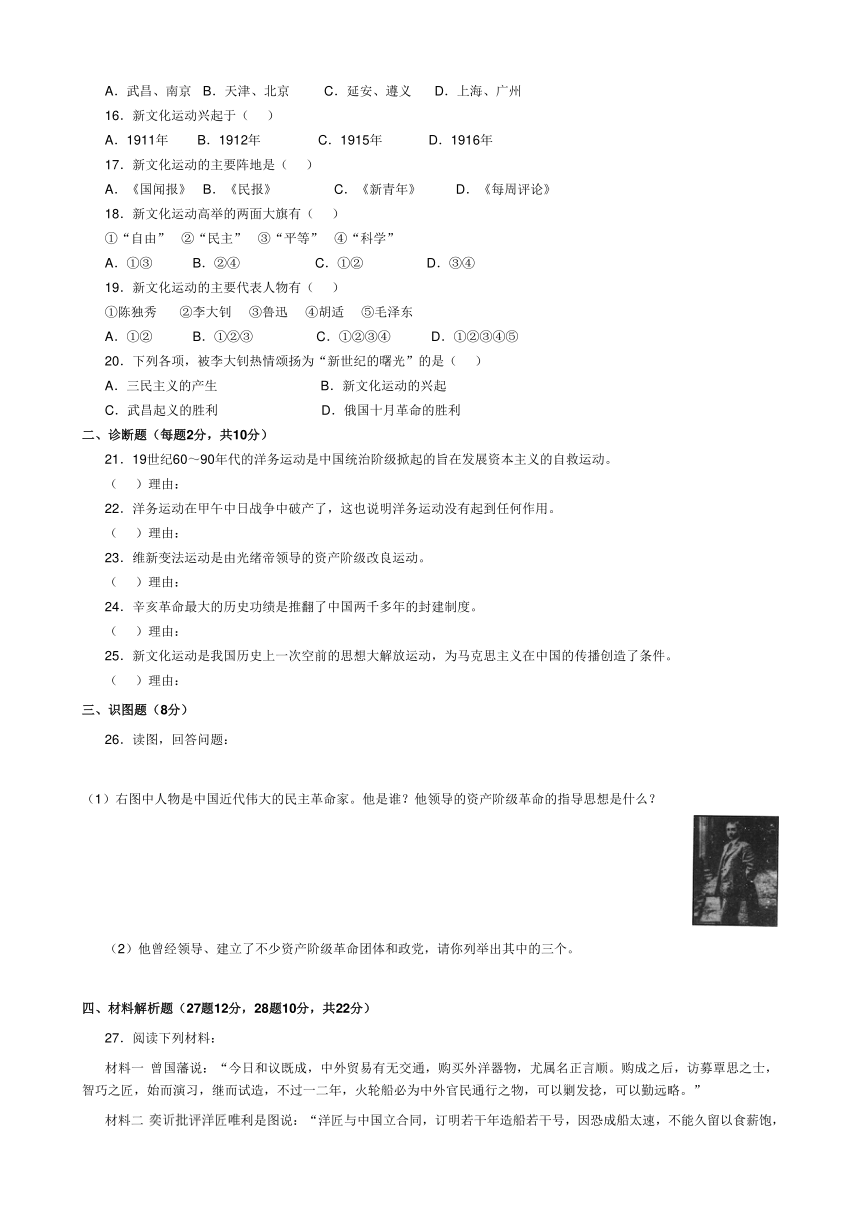 A．武昌、南京　B．天津、北京　　C．延安、遵义　　D．上海、广州

16．新文化运动兴起于（　　）

A．1911年　　B．1912年　　　C．1915年　　　D．1916年

17．新文化运动的主要阵地是（　　）

A．《国闻报》　B．《民报》　　　C．《新青年》　　D．《每周评论》

18．新文化运动高举的两面大旗有（　　）

①“自由”　②“民主”　③“平等”　④“科学”

A．①③　　　B．②④　　　　C．①②　　　　D．③④

19．新文化运动的主要代表人物有（　　）

①陈独秀　　②李大钊　③鲁迅　④胡适　⑤毛泽东

A．①②　　　B．①②③　　　C．①②③④　　　D．①②③④⑤

20．下列各项，被李大钊热情颂扬为“新世纪的曙光”的是（　　）

A．三民主义的产生　　　　　　　B．新文化运动的兴起

C．武昌起义的胜利　　　　　　　D．俄国十月革命的胜利

二、诊断题（每题2分，共10分）

21．19世纪60～90年代的洋务运动是中国统治阶级掀起的旨在发展资本主义的自救运动。

（　　）理由：

22．洋务运动在甲午中日战争中破产了，这也说明洋务运动没有起到任何作用。

（　　）理由：

23．维新变法运动是由光绪帝领导的资产阶级改良运动。

（　　）理由：

24．辛亥革命最大的历史功绩是推翻了中国两千多年的封建制度。

（　　）理由：

25．新文化运动是我国历史上一次空前的思想大解放运动，为马克思主义在中国的传播创造了条件。

（　　）理由：

三、识图题（8分）

26．读图，回答问题：

（1）右图中人物是中国近代伟大的民主革命家。他是谁？他领导的资产阶级革命的指导思想是什么？

（2）他曾经领导、建立了不少资产阶级革命团体和政党，请你列举出其中的三个。

四、材料解析题（27题12分，28题10分，共22分）

27．阅读下列材料：

材料一 曾国藩说：“今日和议既成，中外贸易有无交通，购买外洋器物，尤属名正言顺。购成之后，访募覃思之士，智巧之匠，始而演习，继而试造，不过一二年，火轮船必为中外官民通行之物，可以剿发捻，可以勤远略。”

材料二 奕䜣批评洋匠唯利是图说：“洋匠与中国立合同，订明若干年造船若干号，因恐成船太速，不能久留以食薪饱，